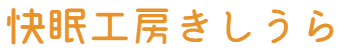 快眠工房きしうら